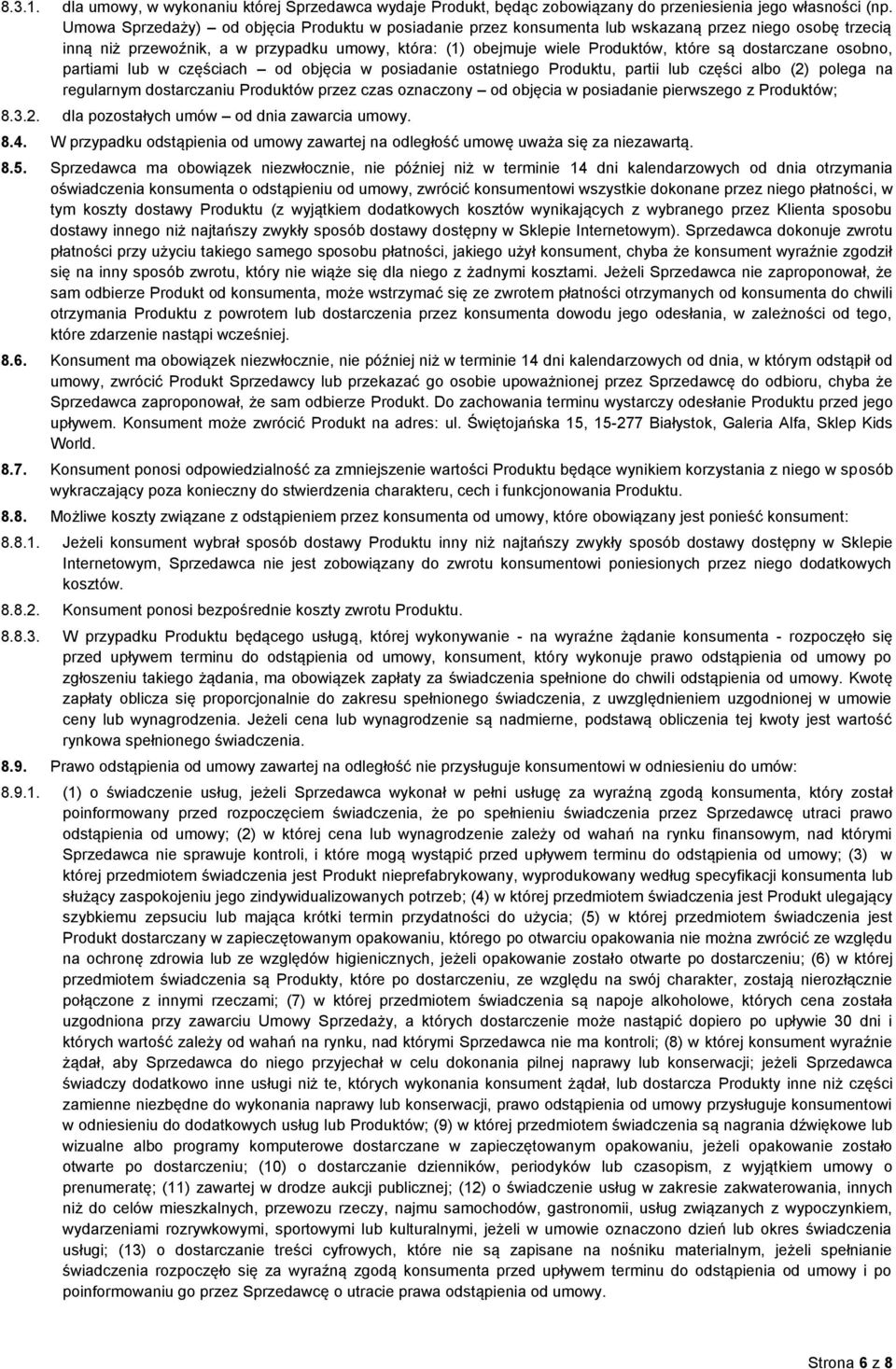 8.3.1. dla umowy, w wykonaniu której Sprzedawca wydaje Produkt, będąc zobowiązany do przeniesienia jego własności (np. Umowa Sprzedaży) – od objęcia Produktu w posiadanie przez konsumenta lub wskazaną przez niego osobę trzecią inną niż przewoźnik, a w przypadku umowy, która: (1) obejmuje wiele Produktów, które są dostarczane osobno, partiami lub w częściach – od objęcia w posiadanie ostatniego Produktu, partii lub części albo (2) polega na regularnym dostarczaniu Produktów przez czas oznaczony – od objęcia w posiadanie pierwszego z Produktów;

8.3.2. dla pozostałych umów – od dnia zawarcia umowy.

8.4. W przypadku odstąpienia od umowy zawartej na odległość umowę uważa się za niezawartą.

8.5. Sprzedawca ma obowiązek niezwłocznie, nie później niż w terminie 14 dni kalendarzowych od dnia otrzymania oświadczenia konsumenta o odstąpieniu od umowy, zwrócić konsumentowi wszystkie dokonane przez niego płatności, w tym koszty dostawy Produktu (z wyjątkiem dodatkowych kosztów wynikających z wybranego przez Klienta sposobu dostawy innego niż najtańszy zwykły sposób dostawy dostępny w Sklepie Internetowym). Sprzedawca dokonuje zwrotu płatności przy użyciu takiego samego sposobu płatności, jakiego użył konsument, chyba że konsument wyraźnie zgodził się na inny sposób zwrotu, który nie wiąże się dla niego z żadnymi kosztami. Jeżeli Sprzedawca nie zaproponował, że sam odbierze Produkt od konsumenta, może wstrzymać się ze zwrotem płatności otrzymanych od konsumenta do chwili otrzymania Produktu z powrotem lub dostarczenia przez konsumenta dowodu jego odesłania, w zależności od tego, które zdarzenie nastąpi wcześniej.

8.6. Konsument ma obowiązek niezwłocznie, nie później niż w terminie 14 dni kalendarzowych od dnia, w którym odstąpił od umowy, zwrócić Produkt Sprzedawcy lub przekazać go osobie upoważnionej przez Sprzedawcę do odbioru, chyba że Sprzedawca zaproponował, że sam odbierze Produkt. Do zachowania terminu wystarczy odesłanie Produktu przed jego upływem. Konsument może zwrócić Produkt na adres: ul. Świętojańska 15, 15-277 Białystok, Galeria Alfa, Sklep Kids World.

8.7. Konsument ponosi odpowiedzialność za zmniejszenie wartości Produktu będące wynikiem korzystania z niego w sposób wykraczający poza konieczny do stwierdzenia charakteru, cech i funkcjonowania Produktu.

8.8. Możliwe koszty związane z odstąpieniem przez konsumenta od umowy, które obowiązany jest ponieść konsument:

8.8.1. Jeżeli konsument wybrał sposób dostawy Produktu inny niż najtańszy zwykły sposób dostawy dostępny w Sklepie Internetowym, Sprzedawca nie jest zobowiązany do zwrotu konsumentowi poniesionych przez niego dodatkowych kosztów.

8.8.2. Konsument ponosi bezpośrednie koszty zwrotu Produktu.

8.8.3. W przypadku Produktu będącego usługą, której wykonywanie - na wyraźne żądanie konsumenta - rozpoczęło się przed upływem terminu do odstąpienia od umowy, konsument, który wykonuje prawo odstąpienia od umowy po zgłoszeniu takiego żądania, ma obowiązek zapłaty za świadczenia spełnione do chwili odstąpienia od umowy. Kwotę zapłaty oblicza się proporcjonalnie do zakresu spełnionego świadczenia, z uwzględnieniem uzgodnionej w umowie ceny lub wynagrodzenia. Jeżeli cena lub wynagrodzenie są nadmierne, podstawą obliczenia tej kwoty jest wartość rynkowa spełnionego świadczenia.

8.9. Prawo odstąpienia od umowy zawartej na odległość nie przysługuje konsumentowi w odniesieniu do umów:

8.9.1. (1) o świadczenie usług, jeżeli Sprzedawca wykonał w pełni usługę za wyraźną zgodą konsumenta, który został poinformowany przed rozpoczęciem świadczenia, że po spełnieniu świadczenia przez Sprzedawcę utraci prawo odstąpienia od umowy; (2) w której cena lub wynagrodzenie zależy od wahań na rynku finansowym, nad którymi Sprzedawca nie sprawuje kontroli, i które mogą wystąpić przed upływem terminu do odstąpienia od umowy; (3) w której przedmiotem świadczenia jest Produkt nieprefabrykowany, wyprodukowany według specyfikacji konsumenta lub służący zaspokojeniu jego zindywidualizowanych potrzeb; (4) w której przedmiotem świadczenia jest Produkt ulegający szybkiemu zepsuciu lub mająca krótki termin przydatności do użycia; (5) w której przedmiotem świadczenia jest Produkt dostarczany w zapieczętowanym opakowaniu, którego po otwarciu opakowania nie można zwrócić ze względu na ochronę zdrowia lub ze względów higienicznych, jeżeli opakowanie zostało otwarte po dostarczeniu; (6) w której przedmiotem świadczenia są Produkty, które po dostarczeniu, ze względu na swój charakter, zostają nierozłącznie połączone z innymi rzeczami; (7) w której przedmiotem świadczenia są napoje alkoholowe, których cena została uzgodniona przy zawarciu Umowy Sprzedaży, a których dostarczenie może nastąpić dopiero po upływie 30 dni i których wartość zależy od wahań na rynku, nad którymi Sprzedawca nie ma kontroli; (8) w której konsument wyraźnie żądał, aby Sprzedawca do niego przyjechał w celu dokonania pilnej naprawy lub konserwacji; jeżeli Sprzedawca świadczy dodatkowo inne usługi niż te, których wykonania konsument żądał, lub dostarcza Produkty inne niż części zamienne niezbędne do wykonania naprawy lub konserwacji, prawo odstąpienia od umowy przysługuje konsumentowi w odniesieniu do dodatkowych usług lub Produktów; (9) w której przedmiotem świadczenia są nagrania dźwiękowe lub wizualne albo programy komputerowe dostarczane w zapieczętowanym opakowaniu, jeżeli opakowanie zostało otwarte po dostarczeniu; (10) o dostarczanie dzienników, periodyków lub czasopism, z wyjątkiem umowy o prenumeratę; (11) zawartej w drodze aukcji publicznej; (12) o świadczenie usług w zakresie zakwaterowania, innych niż do celów mieszkalnych, przewozu rzeczy, najmu samochodów, gastronomii, usług związanych z wypoczynkiem, wydarzeniami rozrywkowymi, sportowymi lub kulturalnymi, jeżeli w umowie oznaczono dzień lub okres świadczenia usługi; (13) o dostarczanie treści cyfrowych, które nie są zapisane na nośniku materialnym, jeżeli spełnianie świadczenia rozpoczęło się za wyraźną zgodą konsumenta przed upływem terminu do odstąpienia od umowy i po poinformowaniu go przez Sprzedawcę o utracie prawa odstąpienia od umowy.

Strona 6 z 8